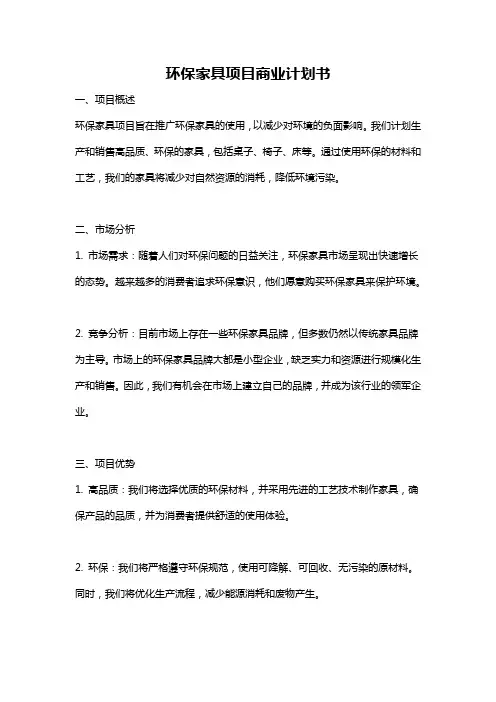 环保家具项目商业计划书

一、项目概述

环保家具项目旨在推广环保家具的使用，以减少对环境的负面影响。我们计划生产和销售高品质、环保的家具，包括桌子、椅子、床等。通过使用环保的材料和工艺，我们的家具将减少对自然资源的消耗，降低环境污染。

二、市场分析

1. 市场需求：随着人们对环保问题的日益关注，环保家具市场呈现出快速增长的态势。越来越多的消费者追求环保意识，他们愿意购买环保家具来保护环境。

2. 竞争分析：目前市场上存在一些环保家具品牌，但多数仍然以传统家具品牌为主导。市场上的环保家具品牌大都是小型企业，缺乏实力和资源进行规模化生产和销售。因此，我们有机会在市场上建立自己的品牌，并成为该行业的领军企业。

三、项目优势

1. 高品质：我们将选择优质的环保材料，并采用先进的工艺技术制作家具，确保产品的品质，并为消费者提供舒适的使用体验。

2. 环保：我们将严格遵守环保规范，使用可降解、可回收、无污染的原材料。同时，我们将优化生产流程，减少能源消耗和废物产生。